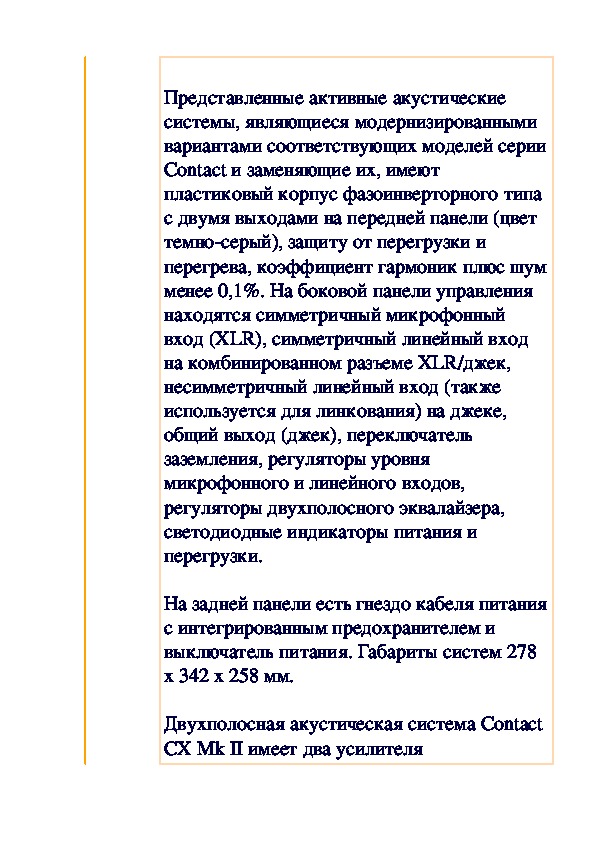 Представленные активные акустические системы, являющиеся модернизированными вариантами соответствующих моделей серии Contact и заменяющие их, имеют пластиковый корпус фазоинверторного типа с двумя выходами на передней панели (цвет темно-серый), защиту от перегрузки и перегрева, коэффициент гармоник плюс шум менее 0,1%. На боковой панели управления находятся симметричный микрофонный вход (XLR), симметричный линейный вход на комбинированном разъеме XLR/джек, несимметричный линейный вход (также используется для линкования) на джеке, общий выход (джек), переключатель заземления, регуляторы уровня микрофонного и линейного входов, регуляторы двухполосного эквалайзера, светодиодные индикаторы питания и перегрузки.

На задней панели есть гнездо кабеля питания с интегрированным предохранителем и выключатель питания. Габариты систем 278 x 342 x 258 мм.

Двухполосная акустическая система Contact CX Mk II имеет два усилителя